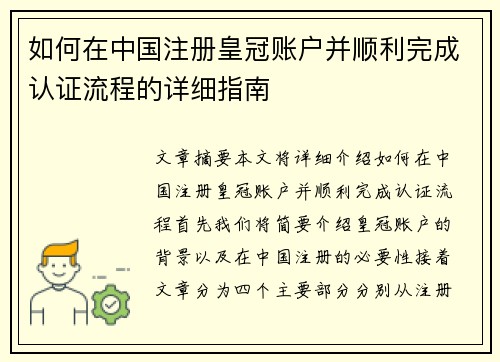 如何在中国注册皇冠账户并顺利完成认证流程的详细指南

文章摘要本文将详细介绍如何在中国注册皇冠账户并顺利完成认证流程首先我们将简要介绍皇冠账户的背景以及在中国注册的必要性接着文章分为四个主要部分分别从注册